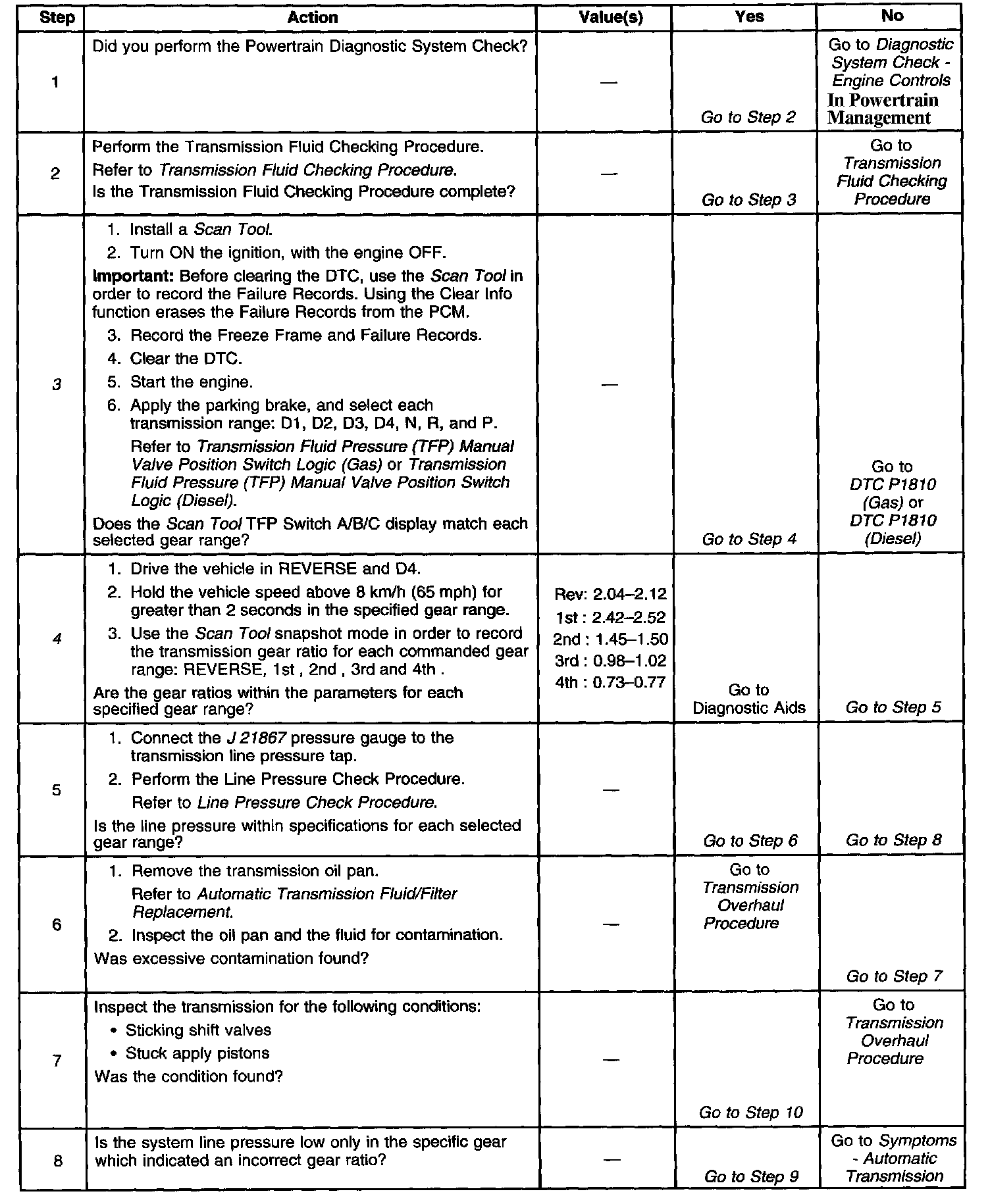 | Step | Action | Value(s) | Yes | No |
|---|---|---|---|---|
| 1 | Did you perform the Powertrain Diagnostic System Check? | — | Go to Step 2 | Go to Diagnostic System Check - Engine Controls In Powertrain Management |
| 2 | Perform the Transmission Fluid Checking Procedure. Refer to Transmission Fluid Checking Procedure. Is the Transmission Fluid Checking Procedure complete? | — | Go to Step 3 | Go to Transmission Fluid Checking Procedure |
| 3 | 1. Install a Scan Tool. 2. Turn ON the ignition, with the engine OFF. Important: Before clearing the DTC, use the Scan Tool in order to record the Failure Records. Using the Clear Info function erases the Failure Records from the PCM. 3. Record the Freeze Frame and Failure Records. 4. Clear the DTC. 5. Start the engine. 6. Apply the parking brake, and select each transmission range: D1, D2, D3, D4, N, R, and P. Refer to Transmission Fluid Pressure (TFP) Manual Valve Position Switch Logic (Gas) or Transmission Fluid Pressure (TFP) Manual Valve Position Switch Logic (Diesel). Does the Scan Tool TFP Switch A/B/C display match each selected gear range? | — | Go to Step 4 | Go to DTC P1810 (Gas) or DTC P1810 (Diesel) |
| 4 | 1. Drive the vehicle in REVERSE and D4. 2. Hold the vehicle speed above 8 km/h (65 mph) for greater than 2 seconds in the specified gear range. 3. Use the Scan Tool snapshot mode in order to record the transmission gear ratio for each commanded gear range: REVERSE, 1st , 2nd , 3rd and 4th . Are the gear ratios within the parameters for each specified gear range? | Rev: 2.04–2.12 1st : 2.42–2.52 2nd : 1.45–1.50 3rd : 0.98–1.02 4th : 0.73–0.77 | Go to Diagnostic Aids | Go to Step 5 |
| 5 | 1. Connect the J 21867 pressure gauge to the transmission line pressure tap. 2. Perform the Line Pressure Check Procedure. Refer to Line Pressure Check Procedure. Is the line pressure within specifications for each selected gear range? | — | Go to Step 6 | Go to Step 8 |
| 6 | 1. Remove the transmission oil pan. Refer to Automatic Transmission Fluid/Filter Replacement. 2. Inspect the oil pan and the fluid for contamination. Was excessive contamination found? | — | Go to Transmission Overhaul Procedure | Go to Step 7 |
| 7 | Inspect the transmission for the following conditions: • Sticking shift valves • Stuck apply pistons Was the condition found? | — | Go to Step 10 | Go to Transmission Overhaul Procedure |
| 8 | Is the system line pressure low only in the specific gear which indicated an incorrect gear ratio? | — | Go to Step 9 | Go to Symptoms - Automatic Transmission |